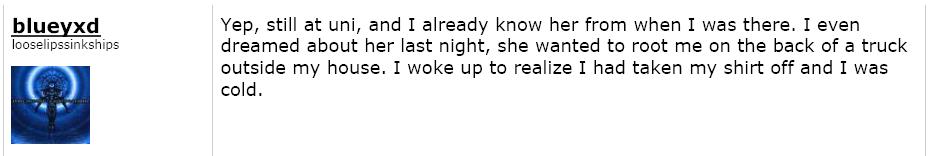 blueyxd
looselipssinkships

Yep, still at uni, and I already know her from when I was there. I even dreamed about her last night, she wanted to root me on the back of a truck outside my house. I woke up to realize I had taken my shirt off and I was cold.